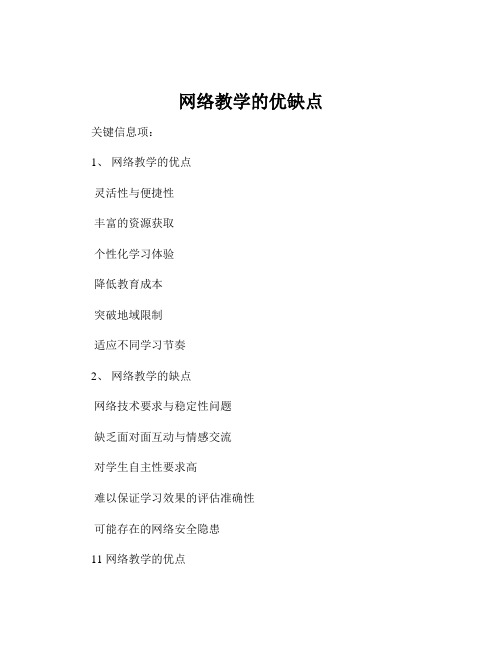 网络教学的优缺点

关键信息项：

1、 网络教学的优点

灵活性与便捷性

丰富的资源获取

个性化学习体验

降低教育成本

突破地域限制

适应不同学习节奏

2、 网络教学的缺点

网络技术要求与稳定性问题

缺乏面对面互动与情感交流

对学生自主性要求高

难以保证学习效果的评估准确性

可能存在的网络安全隐患

11 网络教学的优点